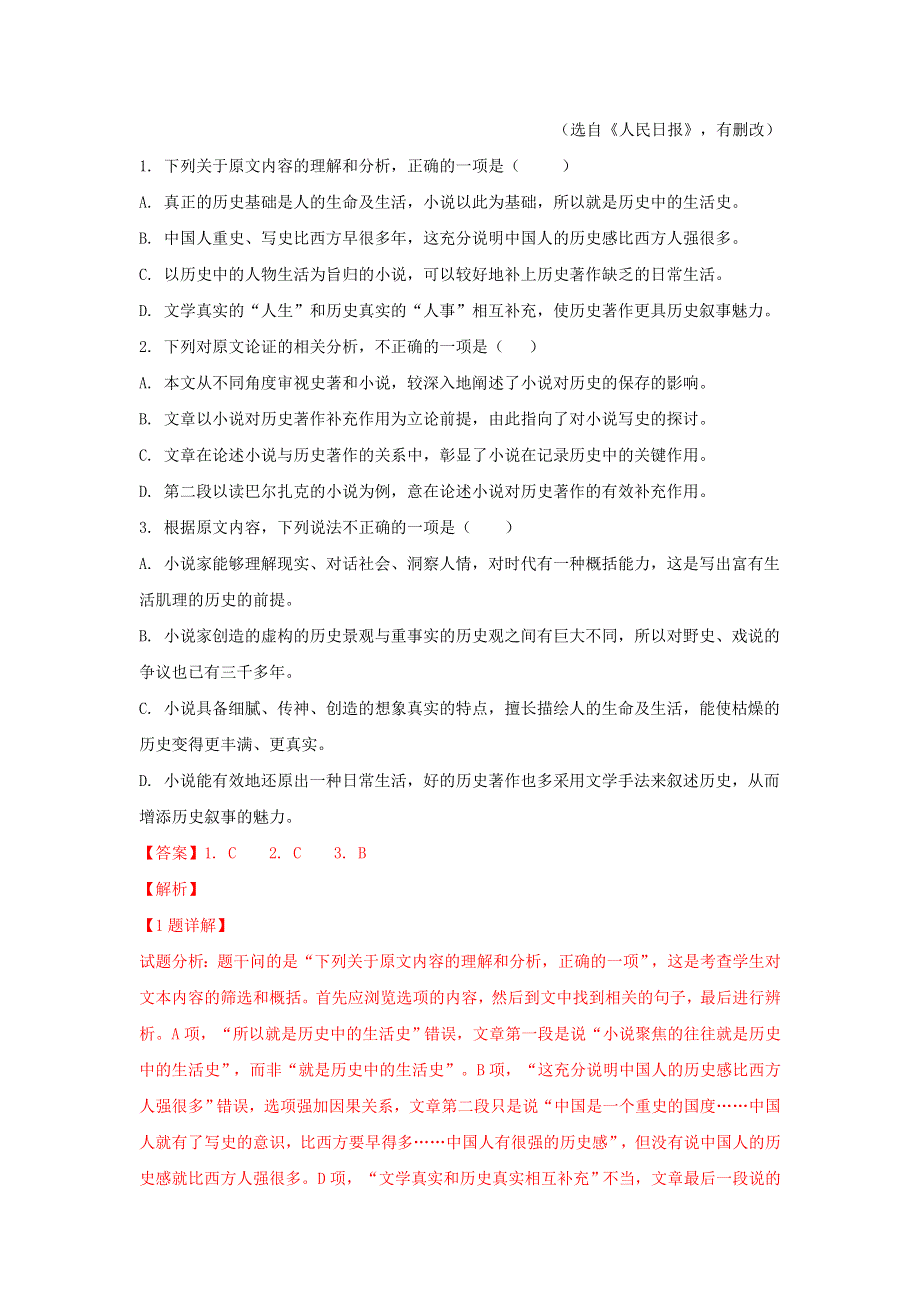 （选自《人民日报》，有删改）

1. 下列关于原文内容的理解和分析，正确的一项是（　　）

A. 真正的历史基础是人的生命及生活，小说以此为基础，所以就是历史中的生活史。

B. 中国人重史、写史比西方早很多年，这充分说明中国人的历史感比西方人强很多。

C. 以历史中的人物生活为旨归的小说，可以较好地补上历史著作缺乏的日常生活。

D. 文学真实的“人生”和历史真实的“人事”相互补充，使历史著作更具历史叙事魅力。

2. 下列对原文论证的相关分析，不正确的一项是（　）

A. 本文从不同角度审视史著和小说，较深入地阐述了小说对历史的保存的影响。

B. 文章以小说对历史著作补充作用为立论前提，由此指向了对小说写史的探讨。

C. 文章在论述小说与历史著作的关系中，彰显了小说在记录历史中的关键作用。

D. 第二段以读巴尔扎克的小说为例，意在论述小说对历史著作的有效补充作用。

3. 根据原文内容，下列说法不正确的一项是（　　）

A. 小说家能够理解现实、对话社会、洞察人情，对时代有一种概括能力，这是写出富有生活肌理的历史的前提。

B. 小说家创造的虚构的历史景观与重事实的历史观之间有巨大不同，所以对野史、戏说的争议也已有三千多年。

C. 小说具备细腻、传神、创造的想象真实的特点，擅长描绘人的生命及生活，能使枯燥的历史变得更丰满、更真实。

D. 小说能有效地还原出一种日常生活，好的历史著作也多采用文学手法来叙述历史，从而增添历史叙事的魅力。

【答案】1. C　　2. C　　3. B

【解析】

【1题详解】

试题分析：题干问的是“下列关于原文内容的理解和分析，正确的一项”，这是考查学生对文本内容的筛选和概括。首先应浏览选项的内容，然后到文中找到相关的句子，最后进行辨析。A项，“所以就是历史中的生活史”错误，文章第一段是说“小说聚焦的往往就是历史中的生活史”，而非“就是历史中的生活史”。B项，“这充分说明中国人的历史感比西方人强很多”错误，选项强加因果关系，文章第二段只是说“中国是一个重史的国度……中国人就有了写史的意识，比西方要早得多……中国人有很强的历史感”，但没有说中国人的历史感就比西方人强很多。D项，“文学真实和历史真实相互补充”不当，文章最后一段说的